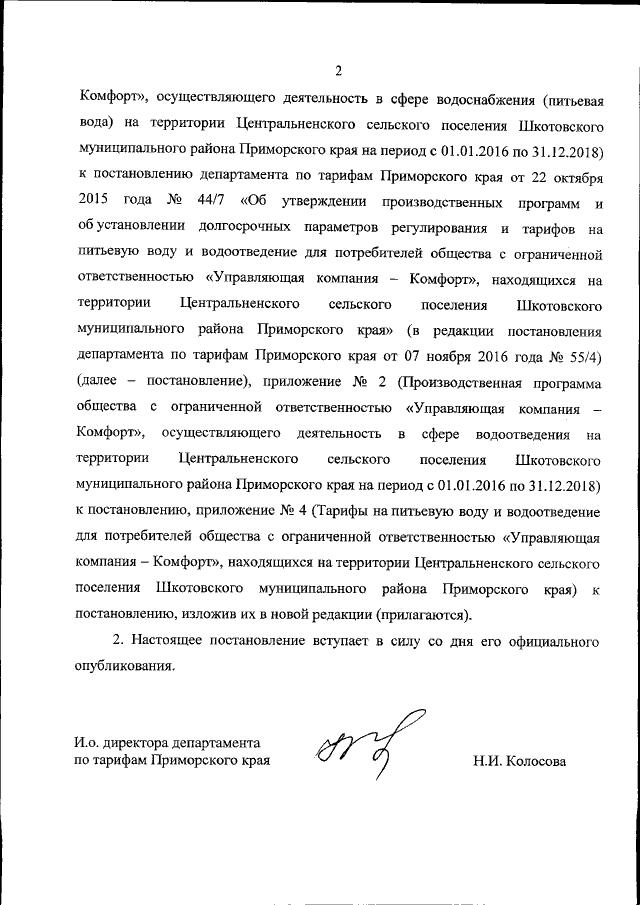 2

Комфорт», осуществляющего деятельность в сфере водоснабжения (питьевая вода) на территории Центральненского сельского поселения Шкотовского муниципального района Приморского края на период с 01.01.2016 по 31.12.2018) к постановлению департамента по тарифам Приморского края от 22 октября 2015 года № 44/7 «Об утверждении производственных программ и об установлении долгосрочных параметров регулирования и тарифов на питьевую воду и водоотведение для потребителей общества с ограниченной ответственностью «Управляющая компания – Комфорт», находящихся на территории Центральненского сельского поселения Шкотовского муниципального района Приморского края» (в редакции постановления департамента по тарифам Приморского края от 07 ноября 2016 года № 55/4) (далее – постановление), приложение № 2 (Производственная программа общества с ограниченной ответственностью «Управляющая компания – Комфорт», осуществляющего деятельность в сфере водоотведения на территории Центральненского сельского поселения Шкотовского муниципального района Приморского края на период с 01.01.2016 по 31.12.2018) к постановлению, приложение № 4 (Тарифы на питьевую воду и водоотведение для потребителей общества с ограниченной ответственностью «Управляющая компания – Комфорт», находящихся на территории Центральненского сельского поселения Шкотовского муниципального района Приморского края) к постановлению, изложив их в новой редакции (прилагаются).

2. Настоящее постановление вступает в силу со дня его официального опубликования.

И.о. директора департамента
по тарифам Приморского края

Н.И. Колосова